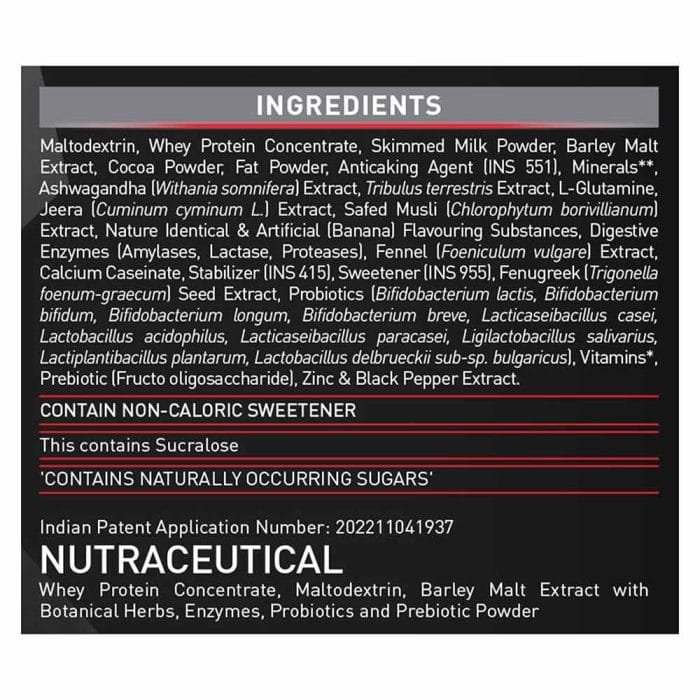 INGREDIENTS

Maltodextrin, Whey Protein Concentrate, Skimmed Milk Powder, Barley Malt Extract, Cocoa Powder, Fat Powder, Anticaking Agent (INS 551), Minerals**, Ashwagandha (Withania somnifera) Extract, Tribulus terrestris Extract, L-Glutamine, Jeera (Cuminum cyminum L.) Extract, Safed Musli (Chlorophytum borivillianum) Extract, Nature Identical & Artificial (Banana) Flavouring Substances, Digestive Enzymes (Amylases, Lactase, Proteases), Fennel (Foeniculum vulgare) Extract, Calcium Caseinate, Stabilizer (INS 415), Sweetener (INS 955), Fenugreek (Trigonella foenum-graecum) Seed Extract, Probiotics (Bifidobacterium lactis, Bifidobacterium bifidum, Bifidobacterium longum, Bifidobacterium breve, Lacticaseibacillus casei, Lactobacillus acidophilus, Lacticaseibacillus paracasei, Ligilactobacillus salivarius, Lactiplantibacillus plantarum, Lactobacillus delbrueckii sub-sp. bulgaricus), Vitamins*, Prebiotic (Fructo oligosaccharide), Zinc & Black Pepper Extract.

CONTAIN NON-CALORIC SWEETENER

This contains Sucralose

'CONTAINS NATURALLY OCCURRING SUGARS'

Indian Patent Application Number: 202211041937

NUTRACEUTICAL

Whey Protein Concentrate, Maltodextrin, Barley Malt Extract with Botanical Herbs, Enzymes, Probiotics and Prebiotic Powder